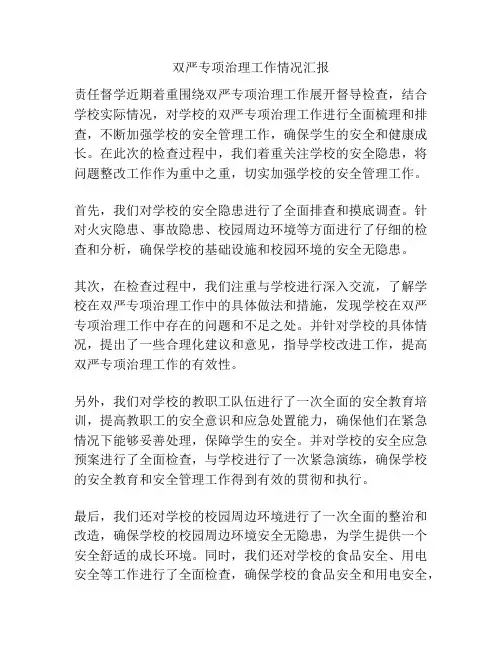 双严专项治理工作情况汇报

责任督学近期着重围绕双严专项治理工作展开督导检查，结合学校实际情况，对学校的双严专项治理工作进行全面梳理和排查，不断加强学校的安全管理工作，确保学生的安全和健康成长。在此次的检查过程中，我们着重关注学校的安全隐患，将问题整改工作作为重中之重，切实加强学校的安全管理工作。

首先，我们对学校的安全隐患进行了全面排查和摸底调查。针对火灾隐患、事故隐患、校园周边环境等方面进行了仔细的检查和分析，确保学校的基础设施和校园环境的安全无隐患。

其次，在检查过程中，我们注重与学校进行深入交流，了解学校在双严专项治理工作中的具体做法和措施，发现学校在双严专项治理工作中存在的问题和不足之处。并针对学校的具体情况，提出了一些合理化建议和意见，指导学校改进工作，提高双严专项治理工作的有效性。

另外，我们对学校的教职工队伍进行了一次全面的安全教育培训，提高教职工的安全意识和应急处置能力，确保他们在紧急情况下能够妥善处理，保障学生的安全。并对学校的安全应急预案进行了全面检查，与学校进行了一次紧急演练，确保学校的安全教育和安全管理工作得到有效的贯彻和执行。

最后，我们还对学校的校园周边环境进行了一次全面的整治和改造，确保学校的校园周边环境安全无隐患，为学生提供一个安全舒适的成长环境。同时，我们还对学校的食品安全、用电安全等工作进行了全面检查，确保学校的食品安全和用电安全，